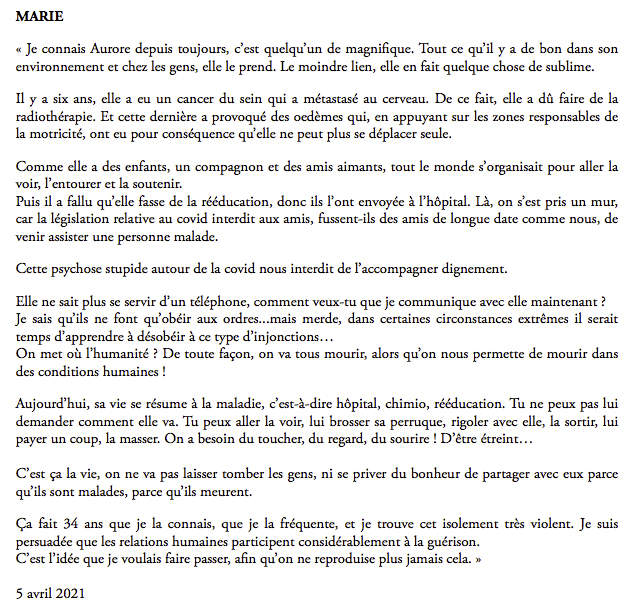 MARIE

« Je connais Aurore depuis toujours, c'est quelqu'un de magnifique. Tout ce qu'il y a de bon dans son environnement et chez les gens, elle le prend. Le moindre lien, elle en fait quelque chose de sublime.

Il y a six ans, elle a eu un cancer du sein qui a métastasé au cerveau. De ce fait, elle a dû faire de la radiothérapie. Et cette dernière a provoqué des oedèmes qui, en appuyant sur les zones responsables de la motricité, ont eu pour conséquence qu'elle ne peut plus se déplacer seule.

Comme elle a des enfants, un compagnon et des amis aimants, tout le monde s'organisait pour aller la voir, l'entourer et la soutenir.
Puis il a fallu qu'elle fasse de la rééducation, donc ils l'ont envoyée à l'hôpital. Là, on s'est pris un mur, car la législation relative au covid interdit aux amis, fussent-ils des amis de longue date comme nous, de venir assister une personne malade.

Cette psychose stupide autour de la covid nous interdit de l'accompagner dignement.

Elle ne sait plus se servir d'un téléphone, comment veux-tu que je communique avec elle maintenant ?
Je sais qu'ils ne font qu'obéir aux ordres...mais merde, dans certaines circonstances extrêmes il serait temps d'apprendre à désobéir à ce type d'injonctions…
On met où l'humanité ? De toute façon, on va tous mourir, alors qu'on nous permette de mourir dans des conditions humaines !

Aujourd'hui, sa vie se résume à la maladie, c'est-à-dire hôpital, chimio, rééducation. Tu ne peux pas lui demander comment elle va. Tu peux aller la voir, lui brosser sa perruque, rigoler avec elle, la sortir, lui payer un coup, la masser. On a besoin du toucher, du regard, du sourire ! D'être étreint…

C'est ça la vie, on ne va pas laisser tomber les gens, ni se priver du bonheur de partager avec eux parce qu'ils sont malades, parce qu'ils meurent.

Ça fait 34 ans que je la connais, que je la fréquente, et je trouve cet isolement très violent. Je suis persuadée que les relations humaines participent considérablement à la guérison.
C'est l'idée que je voulais faire passer, afin qu'on ne reproduise plus jamais cela. »

5 avril 2021